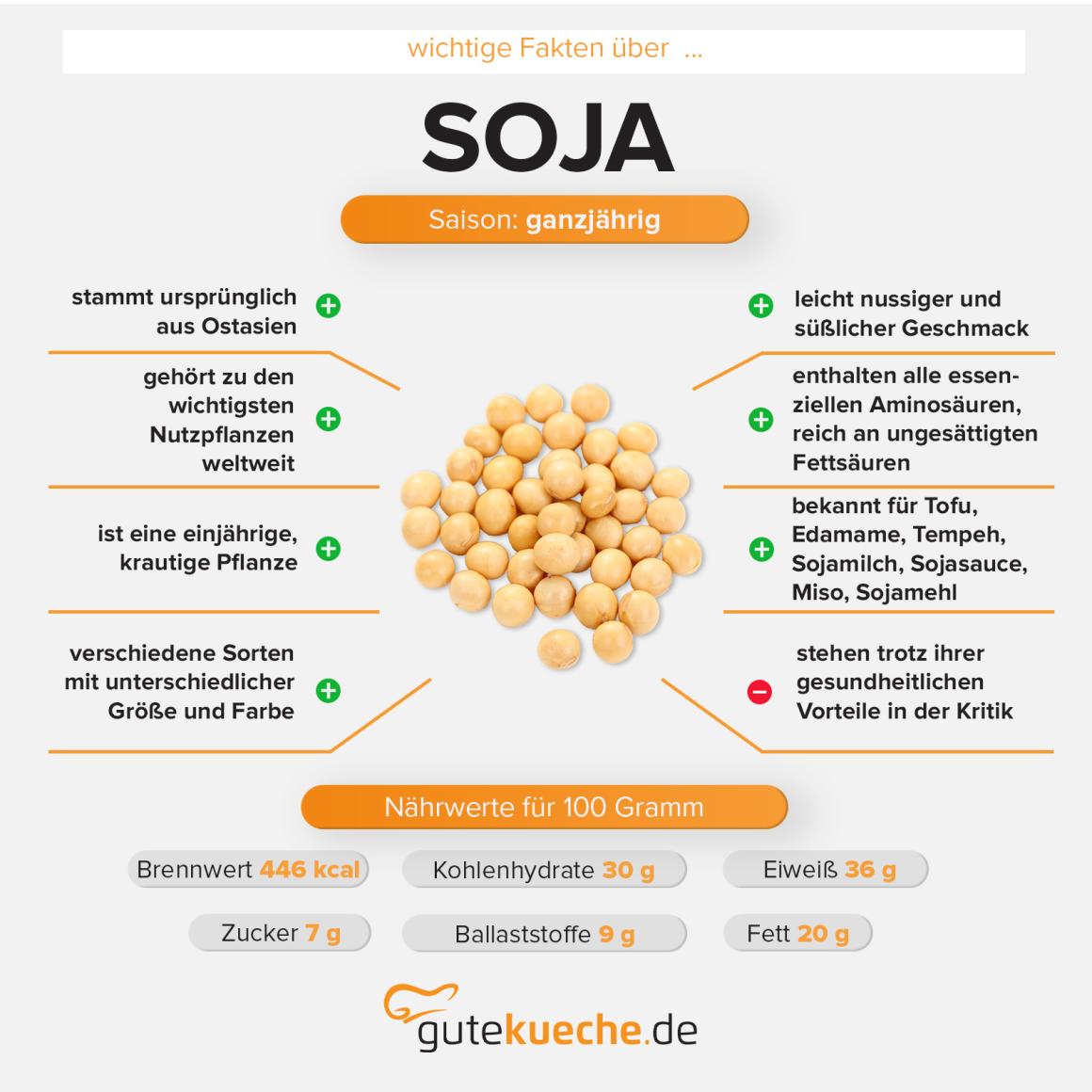 wichtige Fakten über ...

SOJA

Saison: ganzjährig

stammt ursprünglich aus Ostasien

gehört zu den wichtigsten Nutzpflanzen weltweit

ist eine einjährige, krautige Pflanze

verschiedene Sorten mit unterschiedlicher Größe und Farbe

leicht nussiger und süßlicher Geschmack

enthalten alle essenziellen Aminosäuren, reich an ungesättigten Fettsäuren

bekannt für Tofu, Edamame, Tempeh, Sojamilch, Sojasauce, Miso, Sojamehl

stehen trotz ihrer gesundheitlichen Vorteile in der Kritik

Nährwerte für 100 Gramm

Brennwert 446 kcal

Kohlenhydrate 30 g

Eiweiß 36 g

Zucker 7 g

Ballaststoffe 9 g

Fett 20 g

gutekueche.de